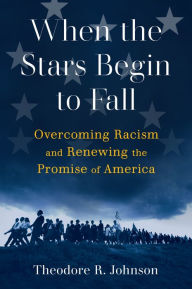 When the Stars Begin to Fall

Overcoming Racism and Renewing the Promise of America

Theodore R. Johnson